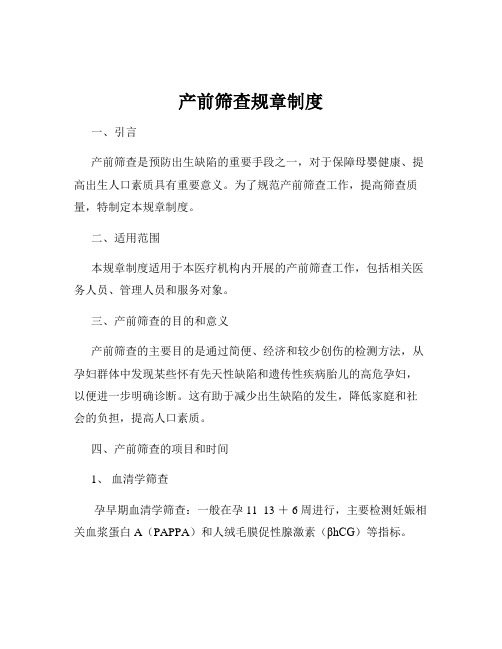 产前筛查规章制度

一、引言

产前筛查是预防出生缺陷的重要手段之一，对于保障母婴健康、提高出生人口素质具有重要意义。为了规范产前筛查工作，提高筛查质量，特制定本规章制度。

二、适用范围

本规章制度适用于本医疗机构内开展的产前筛查工作，包括相关医务人员、管理人员和服务对象。

三、产前筛查的目的和意义

产前筛查的主要目的是通过简便、经济和较少创伤的检测方法，从孕妇群体中发现某些怀有先天性缺陷和遗传性疾病胎儿的高危孕妇，以便进一步明确诊断。这有助于减少出生缺陷的发生，降低家庭和社会的负担，提高人口素质。

四、产前筛查的项目和时间

1、 血清学筛查

孕早期血清学筛查：一般在孕 11 13 ＋ 6 周进行，主要检测妊娠相关血浆蛋白 A（PAPPA）和人绒毛膜促性腺激素（βhCG）等指标。